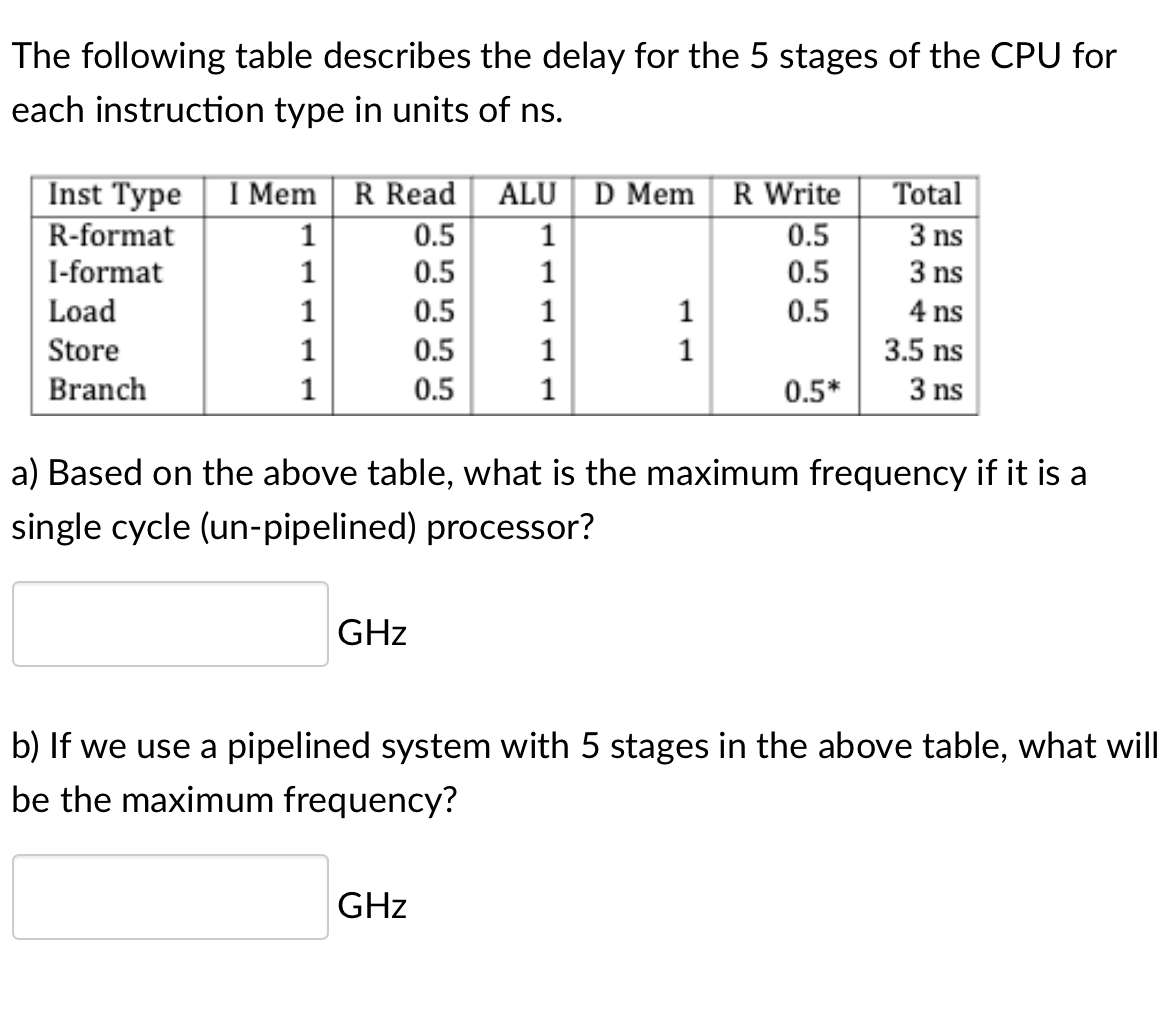 The following table describes the delay for the 5 stages of the CPU for each instruction type in units of ns.

| Inst Type | I Mem | R Read | ALU | D Mem | R Write | Total |
|---|---|---|---|---|---|---|
| R-format | 1 | 0.5 | 1 | | 0.5 | 3 ns |
| I-format | 1 | 0.5 | 1 | | 0.5 | 3 ns |
| Load | 1 | 0.5 | 1 | 1 | 0.5 | 4 ns |
| Store | 1 | 0.5 | 1 | 1 | | 3.5 ns |
| Branch | 1 | 0.5 | 1 | | 0.5* | 3 ns |

a) Based on the above table, what is the maximum frequency if it is a single cycle (un-pipelined) processor?

GHz

b) If we use a pipelined system with 5 stages in the above table, what will be the maximum frequency?

GHz